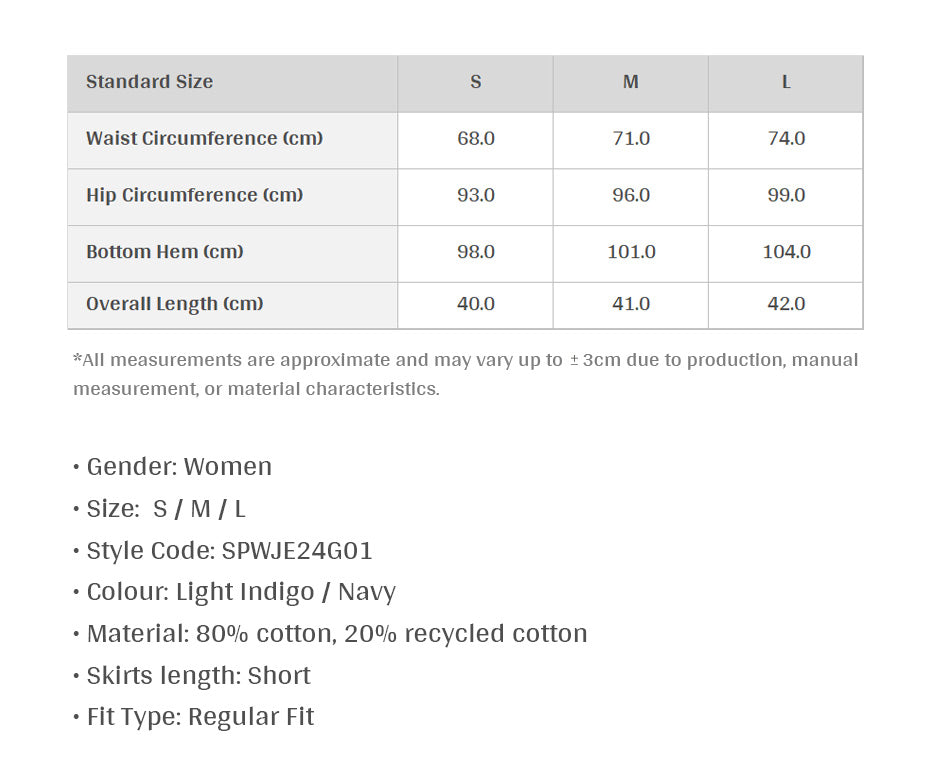 | Standard Size | S | M | L |
|---|---|---|---|
| Waist Circumference (cm) | 68.0 | 71.0 | 74.0 |
| Hip Circumference (cm) | 93.0 | 96.0 | 99.0 |
| Bottom Hem (cm) | 98.0 | 101.0 | 104.0 |
| Overall Length (cm) | 40.0 | 41.0 | 42.0 |

*All measurements are approximate and may vary up to ± 3cm due to production, manual measurement, or material characteristics.

• Gender: Women
• Size: S / M / L
• Style Code: SPWJE24G01
• Colour: Light Indigo / Navy
• Material: 80% cotton, 20% recycled cotton
• Skirts length: Short
• Fit Type: Regular Fit